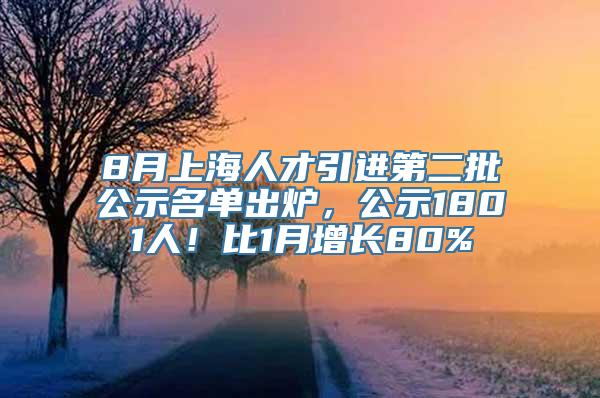 8月上海人才引进第二批公示名单出炉，公示1801人！比1月增长80%